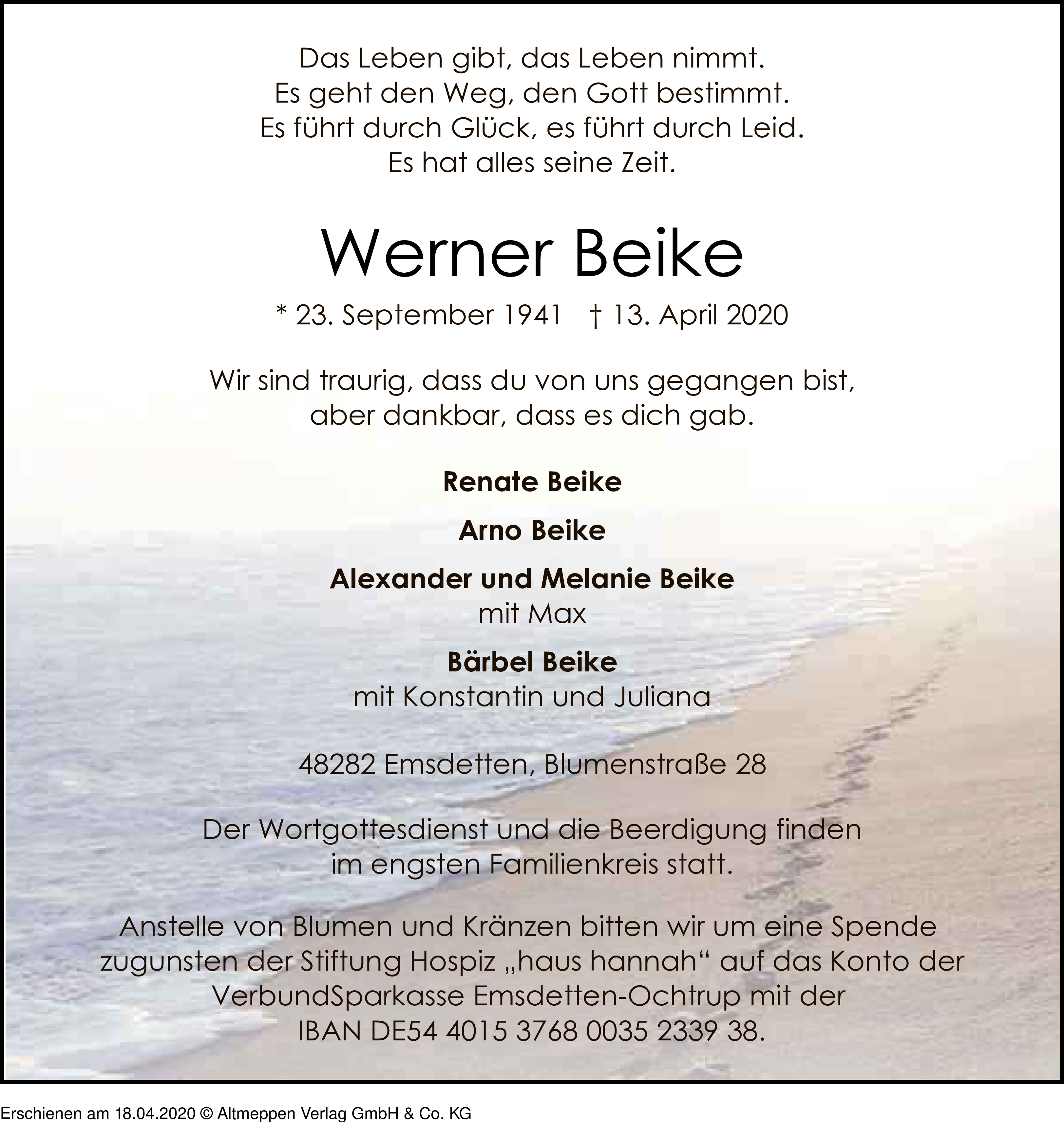 Das Leben gibt, das Leben nimmt.
Es geht den Weg, den Gott bestimmt.
Es führt durch Glück, es führt durch Leid.
Es hat alles seine Zeit.

Werner Beike

* 23. September 1941 † 13. April 2020

Wir sind traurig, dass du von uns gegangen bist,
aber dankbar, dass es dich gab.

Renate Beike

Arno Beike

Alexander und Melanie Beike
mit Max

Bärbel Beike
mit Konstantin und Juliana

48282 Emsdetten, Blumenstraße 28

Der Wortgottesdienst und die Beerdigung finden
im engsten Familienkreis statt.

Anstelle von Blumen und Kränzen bitten wir um eine Spende zugunsten der Stiftung Hospiz „haus hannah“ auf das Konto der VerbundSparkasse Emsdetten-Ochtrup mit der IBAN DE54 4015 3768 0035 2339 38.

Erschienen am 18.04.2020 © Altmeppen Verlag GmbH & Co. KG